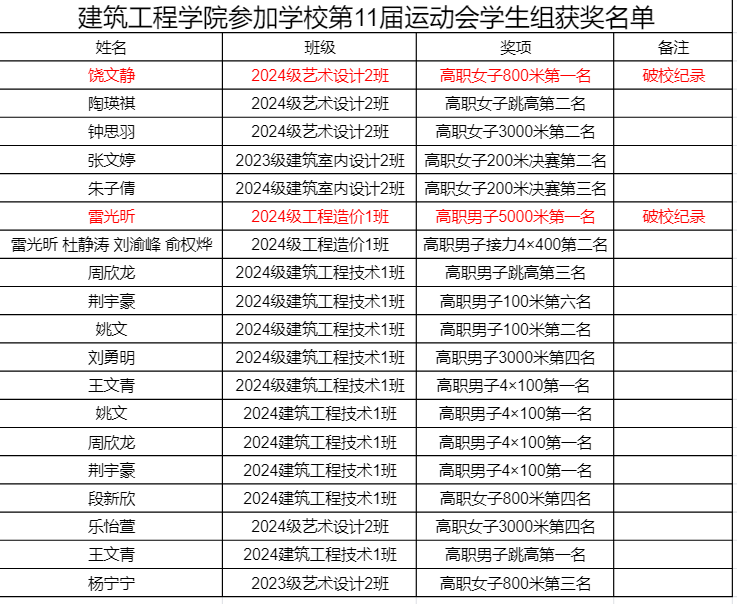 建筑工程学院参加学校第11届运动会学生组获奖名单

| 姓名 | 班级 | 奖项 | 备注 |
|---|---|---|---|
| 饶文静 | 2024级艺术设计2班 | 高职女子800米第一名 | 破校纪录 |
| 陶瑛祺 | 2024级艺术设计2班 | 高职女子跳高第二名 | |
| 钟思羽 | 2024级艺术设计2班 | 高职女子3000米第二名 | |
| 张文婷 | 2023级建筑室内设计2班 | 高职女子200米决赛第二名 | |
| 朱子倩 | 2024级建筑室内设计2班 | 高职女子200米决赛第三名 | |
| 雷光昕 | 2024级工程造价1班 | 高职男子5000米第一名 | 破校纪录 |
| 雷光昕 杜静涛 刘渝峰 俞权烨 | 2024级工程造价1班 | 高职男子接力4×400第二名 | |
| 周欣龙 | 2024级建筑工程技术1班 | 高职男子跳高第三名 | |
| 荆宇豪 | 2024级建筑工程技术1班 | 高职男子100米第六名 | |
| 姚文 | 2024级建筑工程技术1班 | 高职男子100米第二名 | |
| 刘勇明 | 2024级建筑工程技术1班 | 高职男子3000米第四名 | |
| 王文青 | 2024级建筑工程技术1班 | 高职男子4×100第一名 | |
| 姚文 | 2024建筑工程技术1班 | 高职男子4×100第一名 | |
| 周欣龙 | 2024建筑工程技术1班 | 高职男子4×100第一名 | |
| 荆宇豪 | 2024建筑工程技术1班 | 高职男子4×100第一名 | |
| 段新欣 | 2024建筑工程技术1班 | 高职女子800米第四名 | |
| 乐怡萱 | 2024级艺术设计2班 | 高职女子3000米第四名 | |
| 王文青 | 2024建筑工程技术1班 | 高职男子跳高第一名 | |
| 杨宁宁 | 2023级艺术设计2班 | 高职女子800米第三名 | |